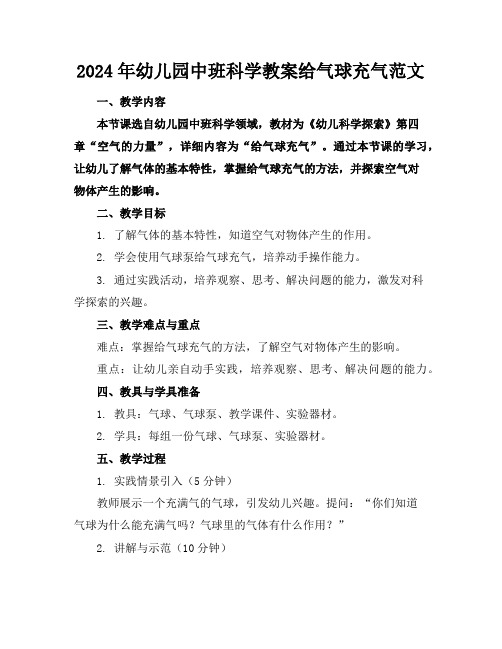 2024年幼儿园中班科学教案给气球充气范文

一、教学内容

本节课选自幼儿园中班科学领域，教材为《幼儿科学探索》第四章“空气的力量”，详细内容为“给气球充气”。通过本节课的学习，让幼儿了解气体的基本特性，掌握给气球充气的方法，并探索空气对物体产生的影响。

二、教学目标

1. 了解气体的基本特性，知道空气对物体产生的作用。

2. 学会使用气球泵给气球充气，培养动手操作能力。

3. 通过实践活动，培养观察、思考、解决问题的能力，激发对科学探索的兴趣。

三、教学难点与重点

难点：掌握给气球充气的方法，了解空气对物体产生的影响。

重点：让幼儿亲自动手实践，培养观察、思考、解决问题的能力。

四、教具与学具准备

1. 教具：气球、气球泵、教学课件、实验器材。

2. 学具：每组一份气球、气球泵、实验器材。

五、教学过程

1. 实践情景引入（5分钟）

教师展示一个充满气的气球，引发幼儿兴趣。提问：“你们知道气球为什么能充满气吗？气球里的气体有什么作用？”

2. 讲解与示范（10分钟）